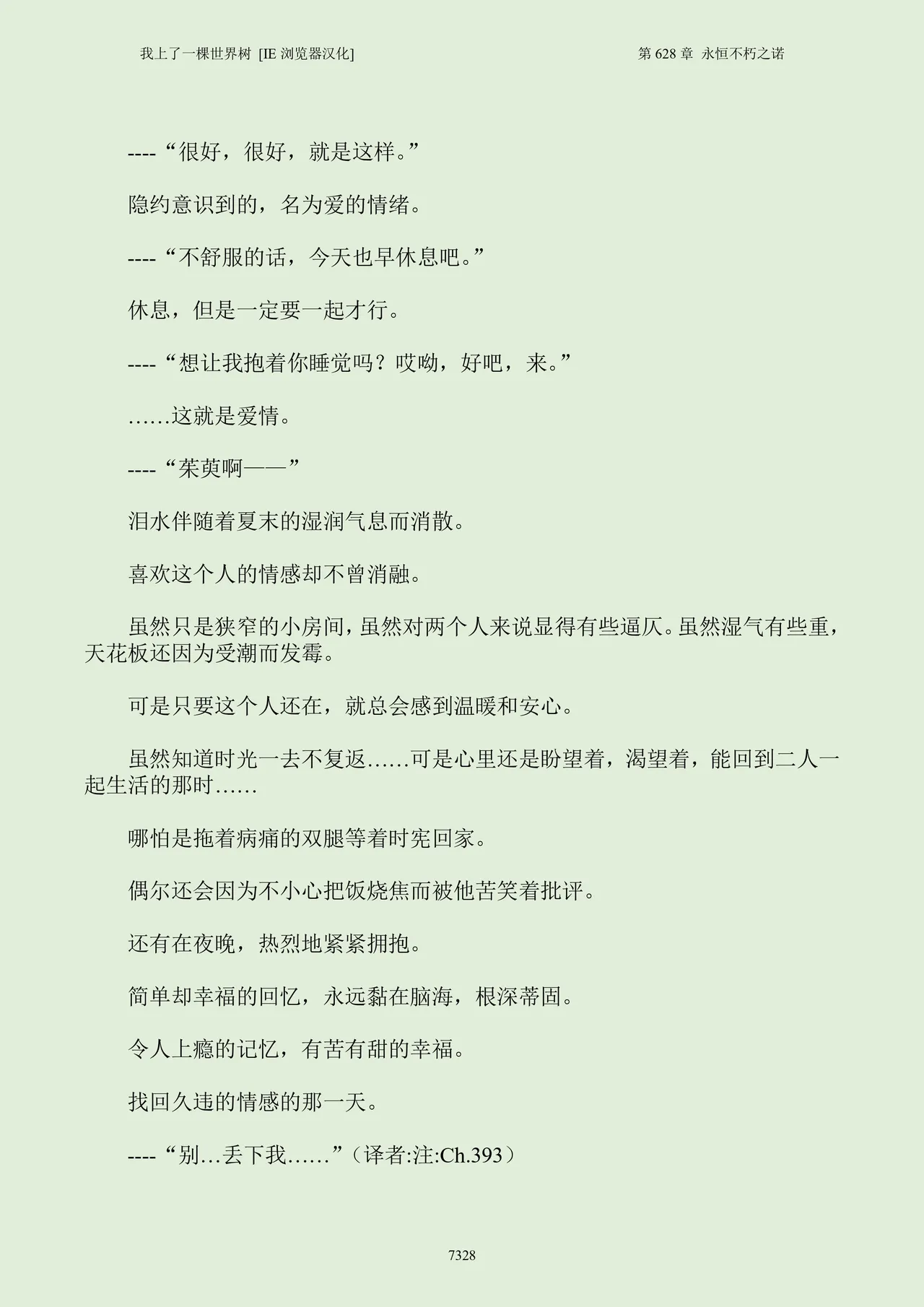 我上了一棵世界树 [IE 浏览器汉化]

第 628 章 永恒不朽之诺

----“很好，很好，就是这样。”

隐约意识到的，名为爱的情绪。

----“不舒服的话，今天也早休息吧。”

休息，但是一定要一起才行。

----“想让我抱着你睡觉吗？哎呦，好吧，来。”

……这就是爱情。

----“茱萸啊——”

泪水伴随着夏末的湿润气息而消散。

喜欢这个人的情感却不曾消融。

虽然只是狭窄的小房间，虽然对两个人来说显得有些逼仄。虽然湿气有些重，天花板还因为受潮而发霉。

可是只要这个人还在，就总会感到温暖和安心。

虽然知道时光一去不复返……可是心里还是盼望着，渴望着，能回到二人一起生活的那时……

哪怕是拖着病痛的双腿等着时宪回家。

偶尔还会因为不小心把饭烧焦而被他苦笑着批评。

还有在夜晚，热烈地紧紧拥抱。

简单却幸福的回忆，永远黏在脑海，根深蒂固。

令人上瘾的记忆，有苦有甜的幸福。

找回久违的情感的那一天。

----“别…丢下我……”（译者:注:Ch.393）

7328